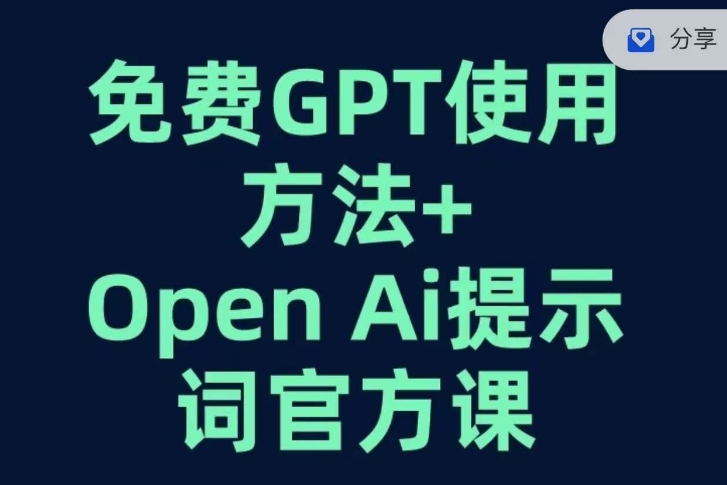 分享

免费GPT使用方法+
Open Ai提示词官方课